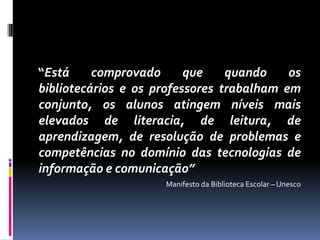 “Está comprovado que quando os bibliotecários e os professores trabalham em conjunto, os alunos atingem níveis mais elevados de literacia, de leitura, de aprendizagem, de resolução de problemas e competências no domínio das tecnologias de informação e comunicação”

Manifesto da Biblioteca Escolar – Unesco